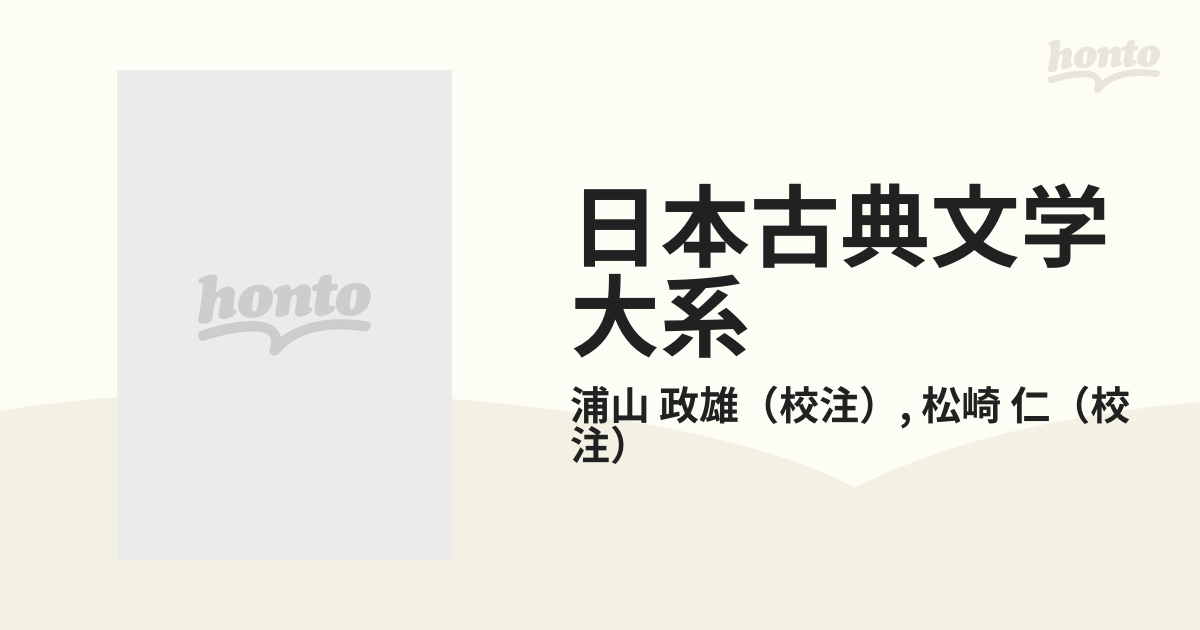 honto

honto

日本古典文学大系

浦山 政雄（校注）, 松崎 仁（校注）